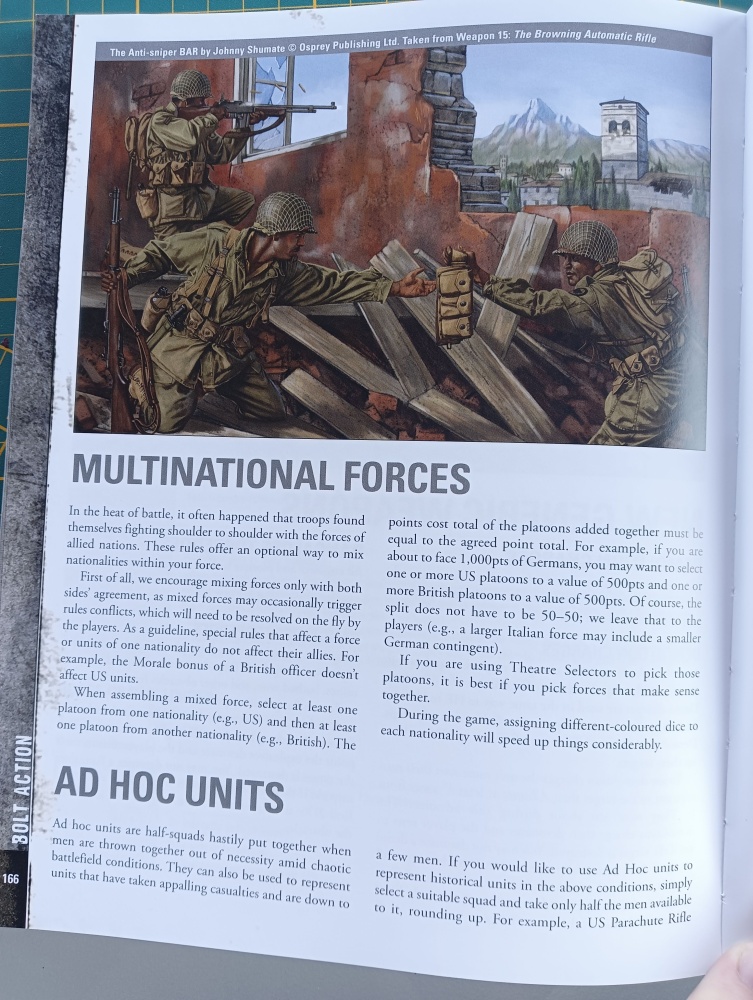 The Anti-sniper BAR by Johnny Shumate © Osprey Publishing Ltd. Taken from Weapon 15: The Browning Automatic Rifle

MULTINATIONAL FORCES

In the heat of battle, it often happened that troops found themselves fighting shoulder to shoulder with the forces of allied nations. These rules offer an optional way to mix nationalities within your force.

First of all, we encourage mixing forces only with both sides' agreement, as mixed forces may occasionally trigger rules conflicts, which will need to be resolved on the fly by the players. As a guideline, special rules that affect a force or units of one nationality do not affect their allies. For example, the Morale bonus of a British officer doesn't affect US units.

When assembling a mixed force, select at least one platoon from one nationality (e.g., US) and then at least one platoon from another nationality (e.g., British). The points cost total of the platoons added together must be equal to the agreed point total. For example, if you are about to face 1,000pts of Germans, you may want to select one or more US platoons to a value of 500pts and one or more British platoons to a value of 500pts. Of course, the split does not have to be 50–50; we leave that to the players (e.g., a larger Italian force may include a smaller German contingent).

If you are using Theatre Selectors to pick those platoons, it is best if you pick forces that make sense together.

During the game, assigning different-coloured dice to each nationality will speed up things considerably.

AD HOC UNITS

Ad hoc units are half-squads hastily put together when men are thrown together out of necessity amid chaotic battlefield conditions. They can also be used to represent units that have taken appalling casualties and are down to a few men. If you would like to use Ad Hoc units to represent historical units in the above conditions, simply select a suitable squad and take only half the men available to it, rounding up. For example, a US Parachute Rifle

BOLT ACTION

166